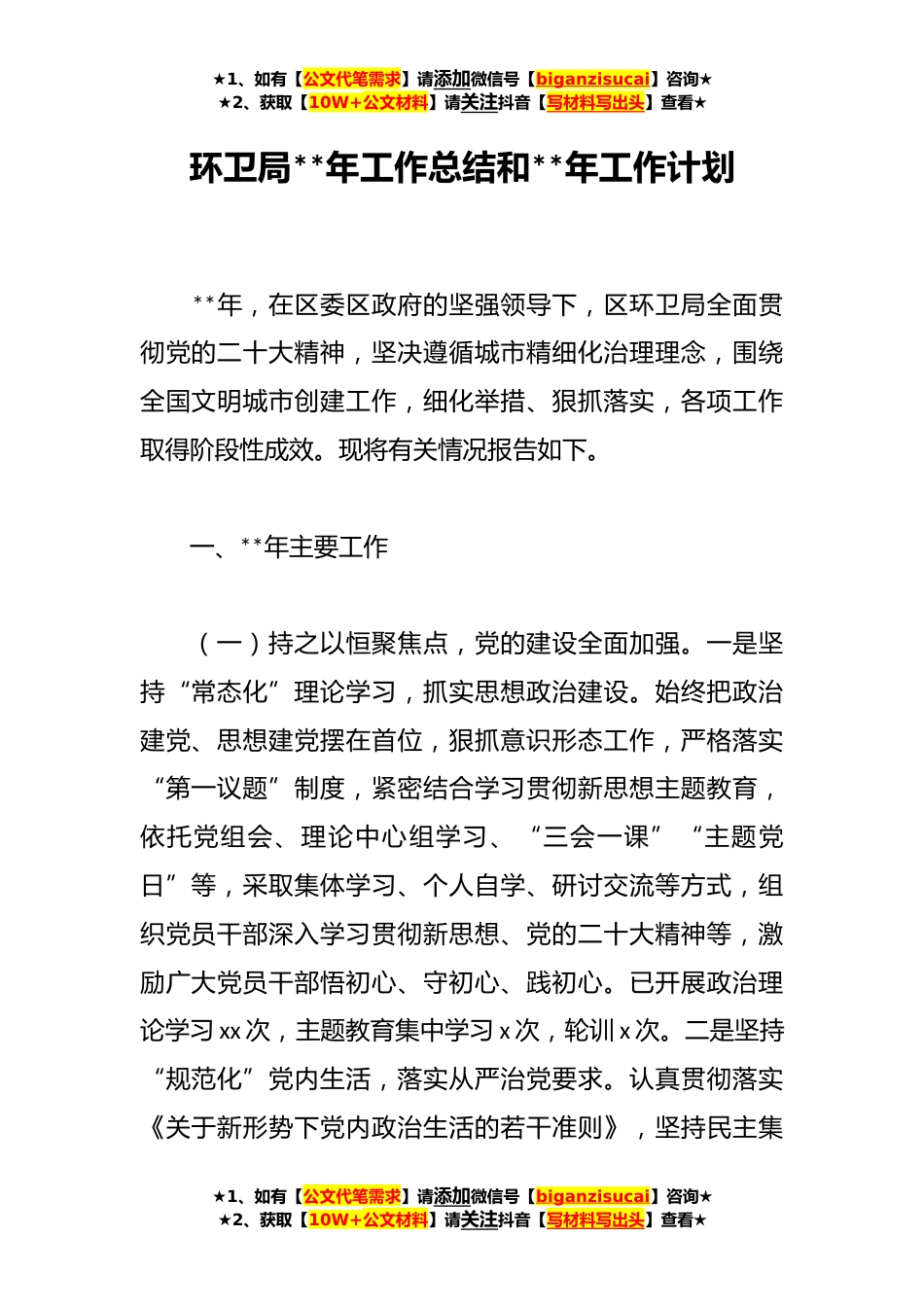 ★1、如有【公文代笔需求】请添加微信号【biganzisucai】咨询★
★2、获取【10W+公文材料】请关注抖音【写材料写出头】查看★

环卫局**年工作总结和**年工作计划

**年，在区委区政府的坚强领导下，区环卫局全面贯彻党的二十大精神，坚决遵循城市精细化治理理念，围绕全国文明城市创建工作，细化举措、狠抓落实，各项工作取得阶段性成效。现将有关情况报告如下。

一、**年主要工作

（一）持之以恒聚焦点，党的建设全面加强。一是坚持“常态化”理论学习，抓实思想政治建设。始终把政治建党、思想建党摆在首位，狠抓意识形态工作，严格落实“第一议题”制度，紧密结合学习贯彻新思想主题教育，依托党组会、理论中心组学习、“三会一课”“主题党日”等，采取集体学习、个人自学、研讨交流等方式，组织党员干部深入学习贯彻新思想、党的二十大精神等，激励广大党员干部悟初心、守初心、践初心。已开展政治理论学习xx次，主题教育集中学习x次，轮训x次。二是坚持“规范化”党内生活，落实从严治党要求。认真贯彻落实《关于新形势下党内政治生活的若干准则》，坚持民主集

★1、如有【公文代笔需求】请添加微信号【biganzisucai】咨询★
★2、获取【10W+公文材料】请关注抖音【写材料写出头】查看★